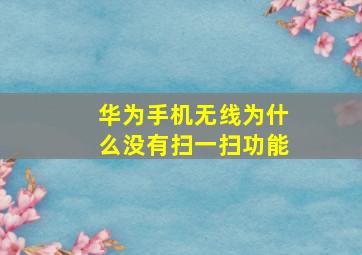 华为手机无线为什么没有扫一扫功能